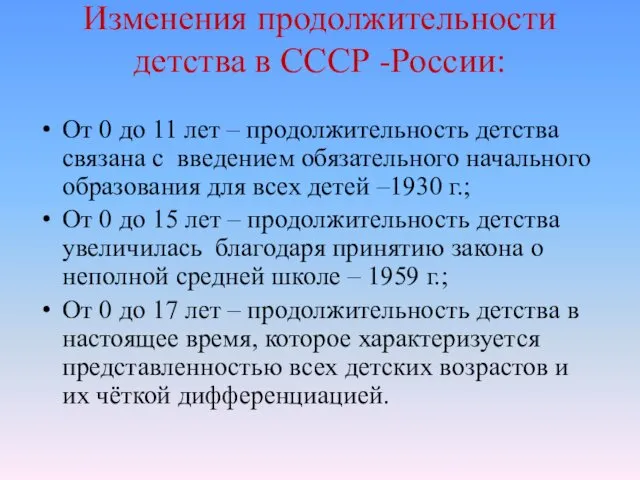 Изменения продолжительности детства в СССР -России:

• От 0 до 11 лет – продолжительность детства связана с введением обязательного начального образования для всех детей –1930 г.;

• От 0 до 15 лет – продолжительность детства увеличилась благодаря принятию закона о неполной средней школе – 1959 г.;

• От 0 до 17 лет – продолжительность детства в настоящее время, которое характеризуется представленностью всех детских возрастов и их чёткой дифференциацией.